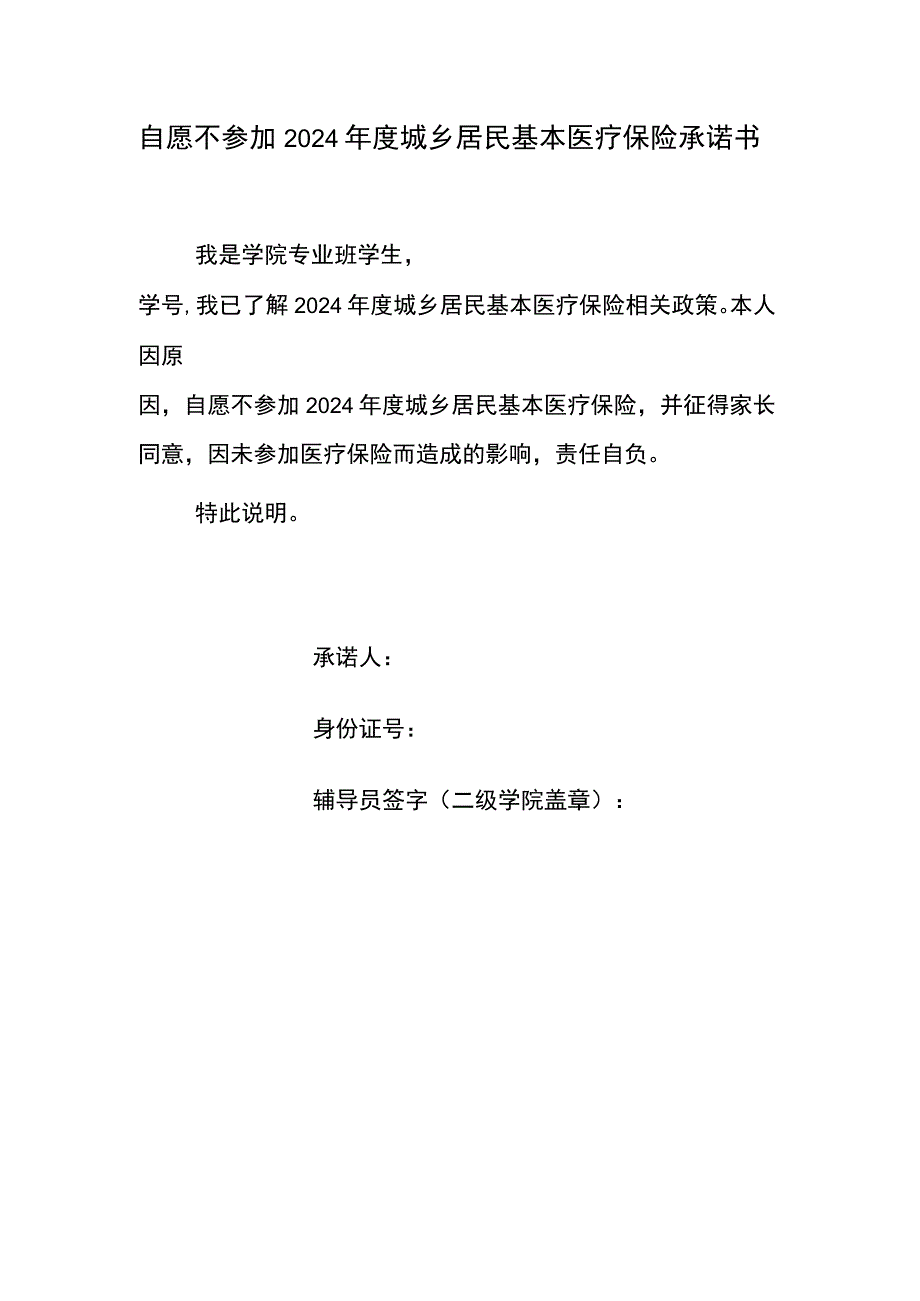 自愿不参加2024年度城乡居民基本医疗保险承诺书

我是学院专业班学生，

学号，我已了解2024年度城乡居民基本医疗保险相关政策。本人因原

因，自愿不参加2024年度城乡居民基本医疗保险，并征得家长同意，因未参加医疗保险而造成的影响，责任自负。

特此说明。

承诺人：

身份证号：

辅导员签字（二级学院盖章）：